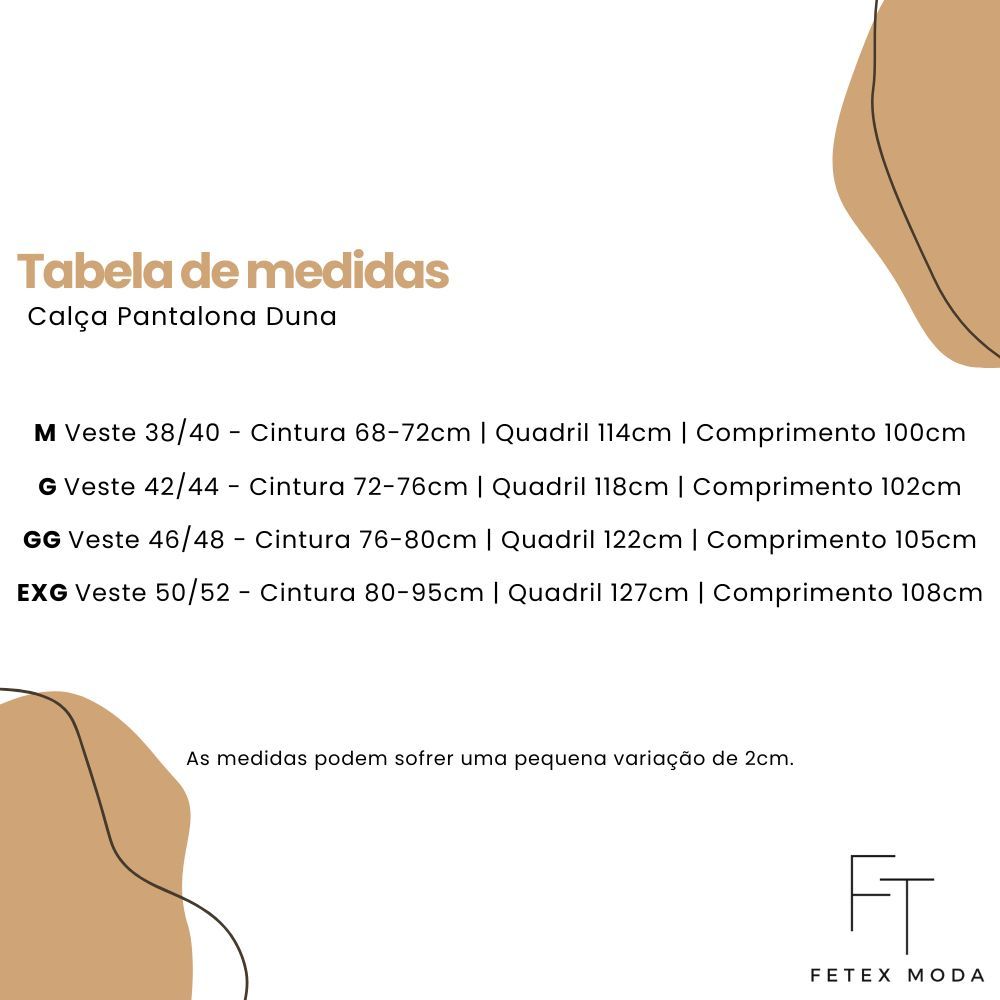 Tabela de medidas
Calça Pantalona Duna

M Veste 38/40 - Cintura 68-72cm | Quadril 114cm | Comprimento 100cm

G Veste 42/44 - Cintura 72-76cm | Quadril 118cm | Comprimento 102cm

GG Veste 46/48 - Cintura 76-80cm | Quadril 122cm | Comprimento 105cm

EXG Veste 50/52 - Cintura 80-95cm | Quadril 127cm | Comprimento 108cm

As medidas podem sofrer uma pequena variação de 2cm.

FT
FETEX MODA